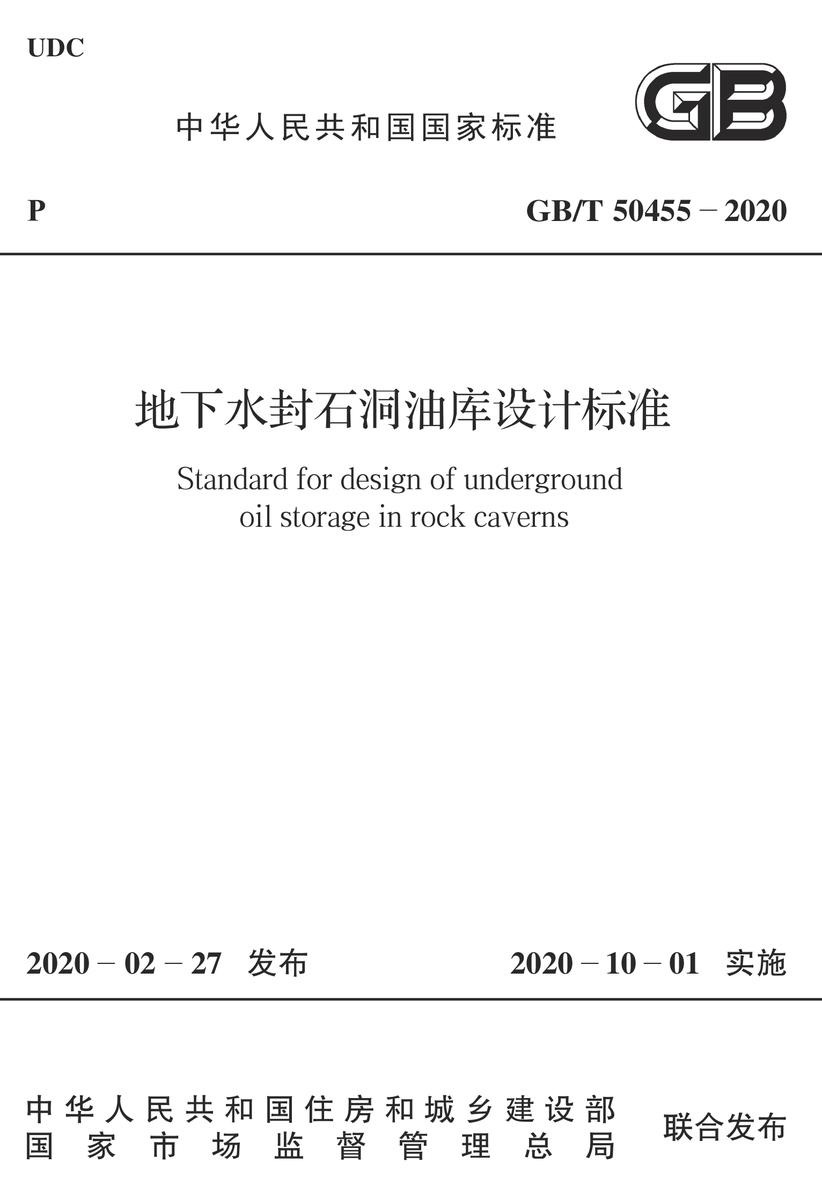 UDC

中华人民共和国国家标准

GB

P

GB/T 50455 – 2020

地下水封石洞油库设计标准

Standard for design of underground oil storage in rock caverns

2020 – 02 – 27 发布

2020 – 10 – 01 实施

中华人民共和国住房和城乡建设部
国家市场监督管理总局

联合发布